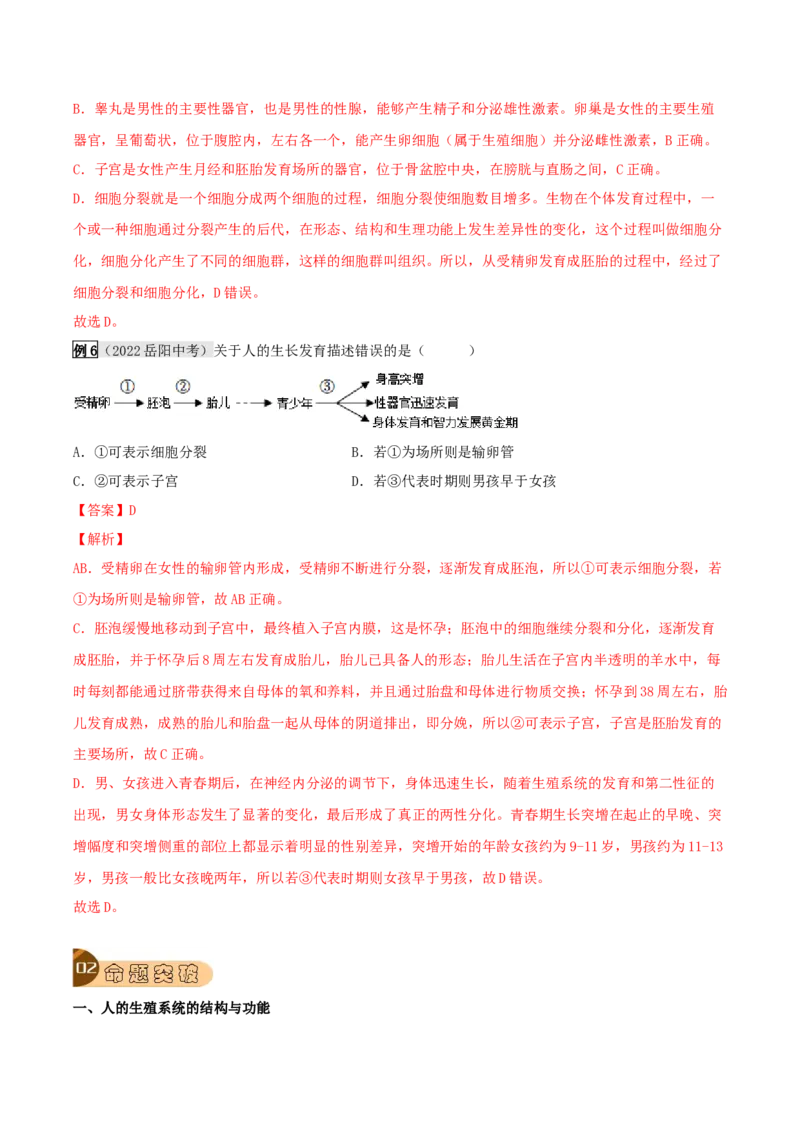 B. 睾丸是男性的主要性器官，也是男性的性腺，能够产生精子和分泌雄性激素。卵巢是女性的主要生殖器官，呈葡萄状，位于腹腔内，左右各一个，能产生卵细胞（属于生殖细胞）并分泌雌性激素，B 正确。

C. 子宫是女性产生月经和胚胎发育场所的器官，位于骨盆腔中央，在膀胱与直肠之间，C 正确。

D. 细胞分裂就是一个细胞分成两个细胞的过程，细胞分裂使细胞数目增多。生物在个体发育过程中，一个或一种细胞通过分裂产生的后代，在形态、结构和生理功能上发生差异性的变化，这个过程叫做细胞分化，细胞分化产生了不同的细胞群，这样的细胞群叫组织。所以，从受精卵发育成胚胎的过程中，经过了细胞分裂和细胞分化，D 错误。

故选 D。

例 6（2022 岳阳中考）关于人的生长发育描述错误的是（　　）

受精卵 ① 胚泡 ② 胎儿 青少年 ③ 身高突增 性器官迅速发育 身体发育和智力发展黄金期

A. ①可表示细胞分裂　　B. 若①为场所则是输卵管

C. ②可表示子宫　　D. 若③代表时期则男孩早于女孩

【答案】D

【解析】

AB. 受精卵在女性的输卵管内形成，受精卵不断进行分裂，逐渐发育成胚泡，所以①可表示细胞分裂，若①为场所则是输卵管，故 AB 正确。

C. 胚泡缓慢地移动到子宫中，最终植入子宫内膜，这是怀孕；胚泡中的细胞继续分裂和分化，逐渐发育成胚胎，并于怀孕后 8 周左右发育成胎儿，胎儿已具备人的形态；胎儿生活在子宫内半透明的羊水中，每时每刻都能通过脐带获得来自母体的氧和养料，并且通过胎盘和母体进行物质交换；怀孕到 38 周左右，胎儿发育成熟，成熟的胎儿和胎盘一起从母体的阴道排出，即分娩，所以②可表示子宫，子宫是胚胎发育的主要场所，故 C 正确。

D. 男、女孩进入青春期后，在神经内分泌的调节下，身体迅速生长，随着生殖系统的发育和第二性征的出现，男女身体形态发生了显著的变化，最后形成了真正的两性分化。青春期生长突增在起止的早晚、突增幅度和突增侧重的部位上都显示着明显的性别差异，突增开始的年龄女孩约为 9-11 岁，男孩约为 11-13 岁，男孩一般比女孩晚两年，所以若③代表时期则女孩早于男孩，故 D 错误。

故选 D。

02 命题突破

一、人的生殖系统的结构与功能